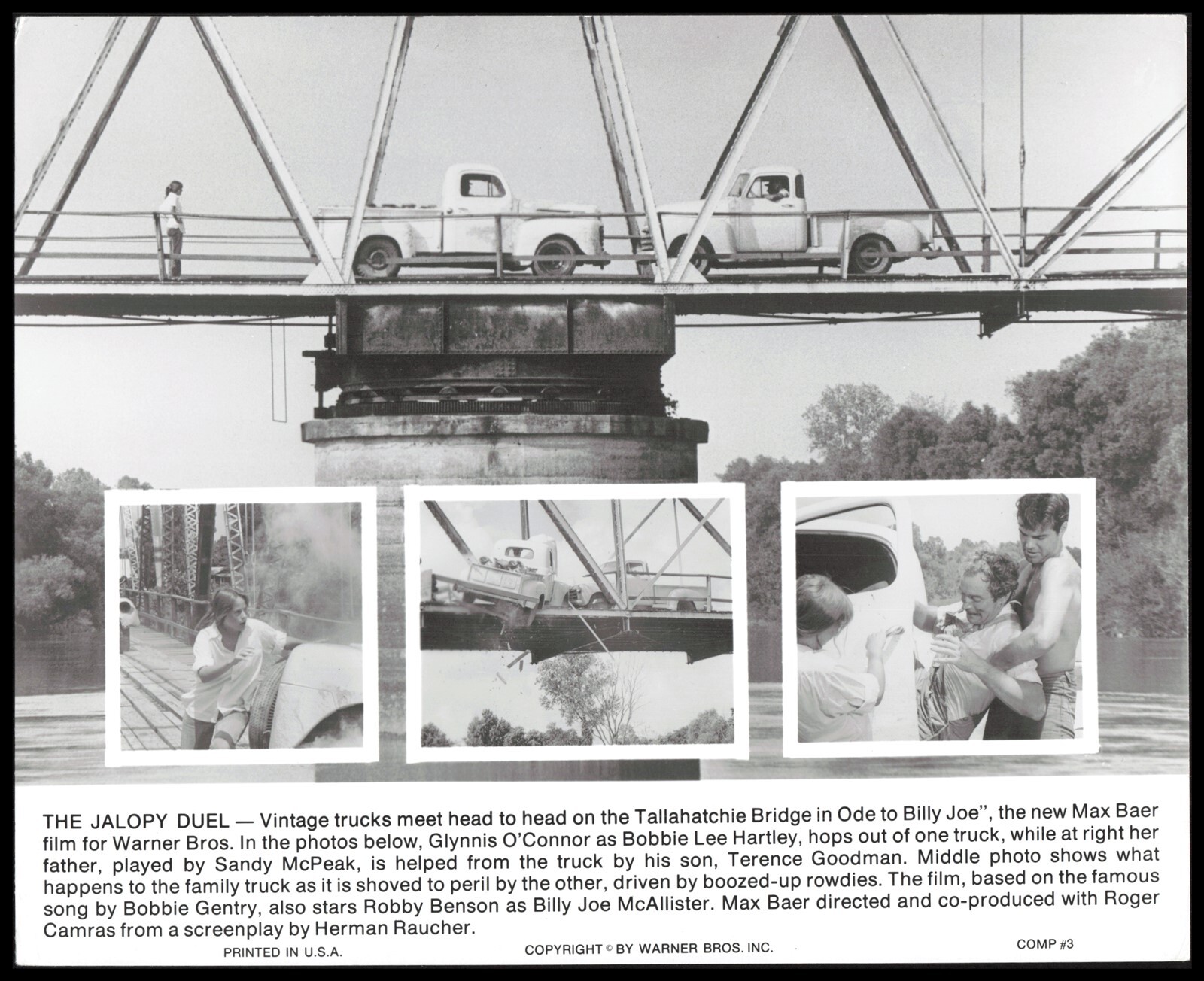 THE JALOPY DUEL — Vintage trucks meet head to head on the Tallahatchie Bridge in Ode to Billy Joe", the new Max Baer film for Warner Bros. In the photos below, Glynnis O'Connor as Bobbie Lee Hartley, hops out of one truck, while at right her father, played by Sandy McPeak, is helped from the truck by his son, Terence Goodman. Middle photo shows what happens to the family truck as it is shoved to peril by the other, driven by boozed-up rowdies. The film, based on the famous song by Bobbie Gentry, also stars Robby Benson as Billy Joe McAllister. Max Baer directed and co-produced with Roger Camras from a screenplay by Herman Raucher.

PRINTED IN U.S.A.

COPYRIGHT © BY WARNER BROS. INC.

COMP #3